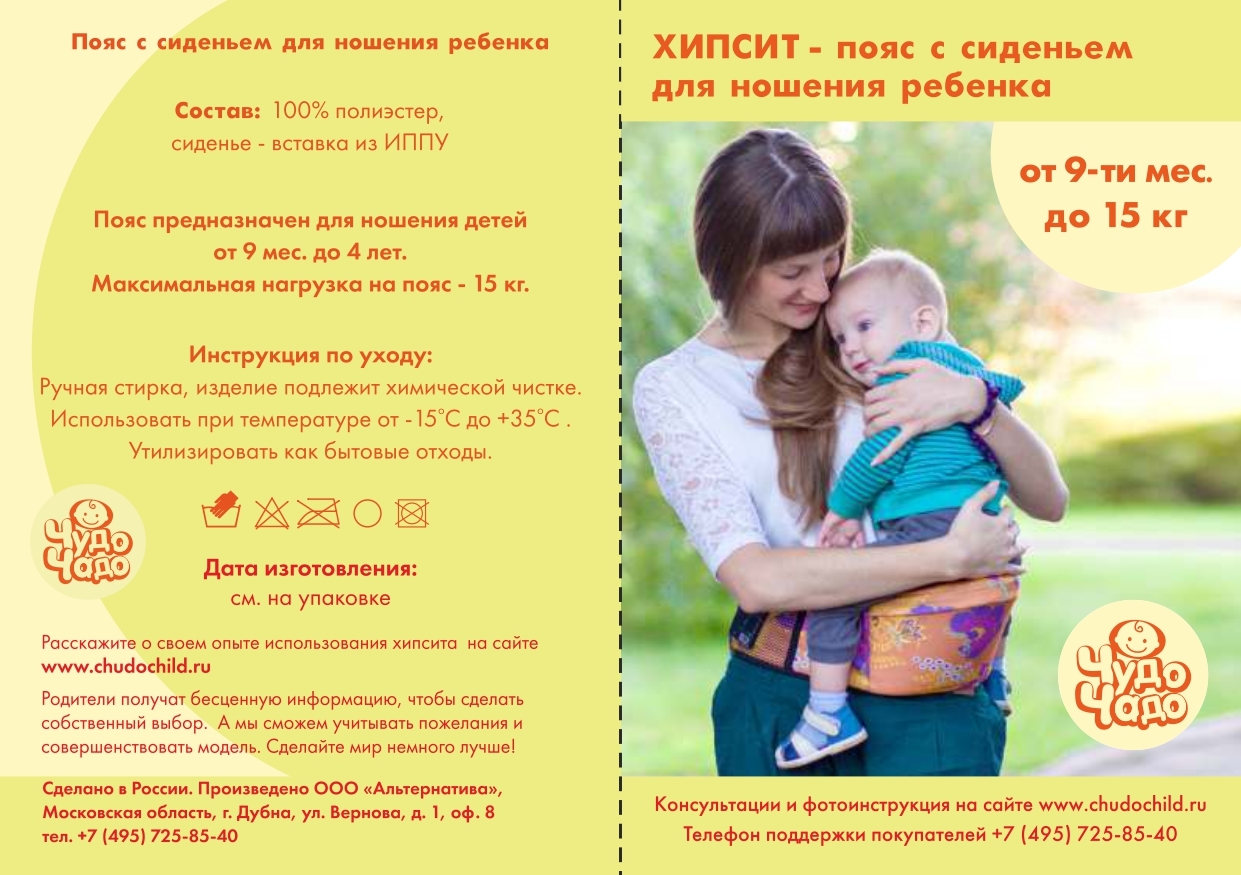 Пояс с сиденьем для ношения ребенка

Состав: 100% полиэстер, сиденье - вставка из ИППУ

Пояс предназначен для ношения детей от 9 мес. до 4 лет. Максимальная нагрузка на пояс - 15 кг.

Инструкция по уходу:
Ручная стирка, изделие подлежит химической чистке. Использовать при температуре от -15°С до +35°С . Утилизировать как бытовые отходы.

Чудо Чадо

Дата изготовления:
см. на упаковке

Расскажите о своем опыте использования хипсита на сайте www.chudochild.ru

Родители получат бесценную информацию, чтобы сделать собственный выбор. А мы сможем учитывать пожелания и совершенствовать модель. Сделайте мир немного лучше!

Сделано в России. Произведено ООО «Альтернатива», Московская область, г. Дубна, ул. Вернова, д. 1, оф. 8
тел. +7 (495) 725-85-40

ХИПСИТ - пояс с сиденьем для ношения ребенка

от 9-ти мес. до 15 кг

Чудо Чадо

Консультации и фотоинструкция на сайте www.chudochild.ru
Телефон поддержки покупателей +7 (495) 725-85-40